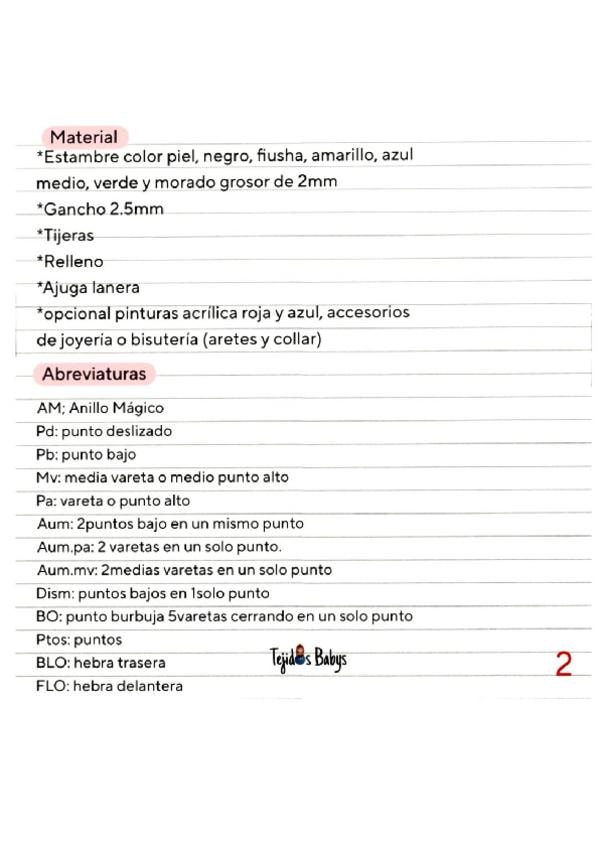 Material

*Estambre color piel, negro, fiusha, amarillo, azul medio, verde y morado grosor de 2mm

*Gancho 2.5mm

*Tijeras

*Relleno

*Ajuga lanera

*opcional pinturas acrílica roja y azul, accesorios de joyería o bisutería (aretes y collar)

Abreviaturas

AM; Anillo Mágico

Pd: punto deslizado

Pb: punto bajo

Mv: media vareta o medio punto alto

Pa: vareta o punto alto

Aum: 2puntos bajo en un mismo punto

Aum.pa: 2 varetas en un solo punto.

Aum.mv: 2medias varetas en un solo punto

Dism: puntos bajos en 1solo punto

BO: punto burbuja 5varetas cerrando en un solo punto

Ptos: puntos

BLO: hebra trasera

FLO: hebra delantera

Tejidos Babys

2